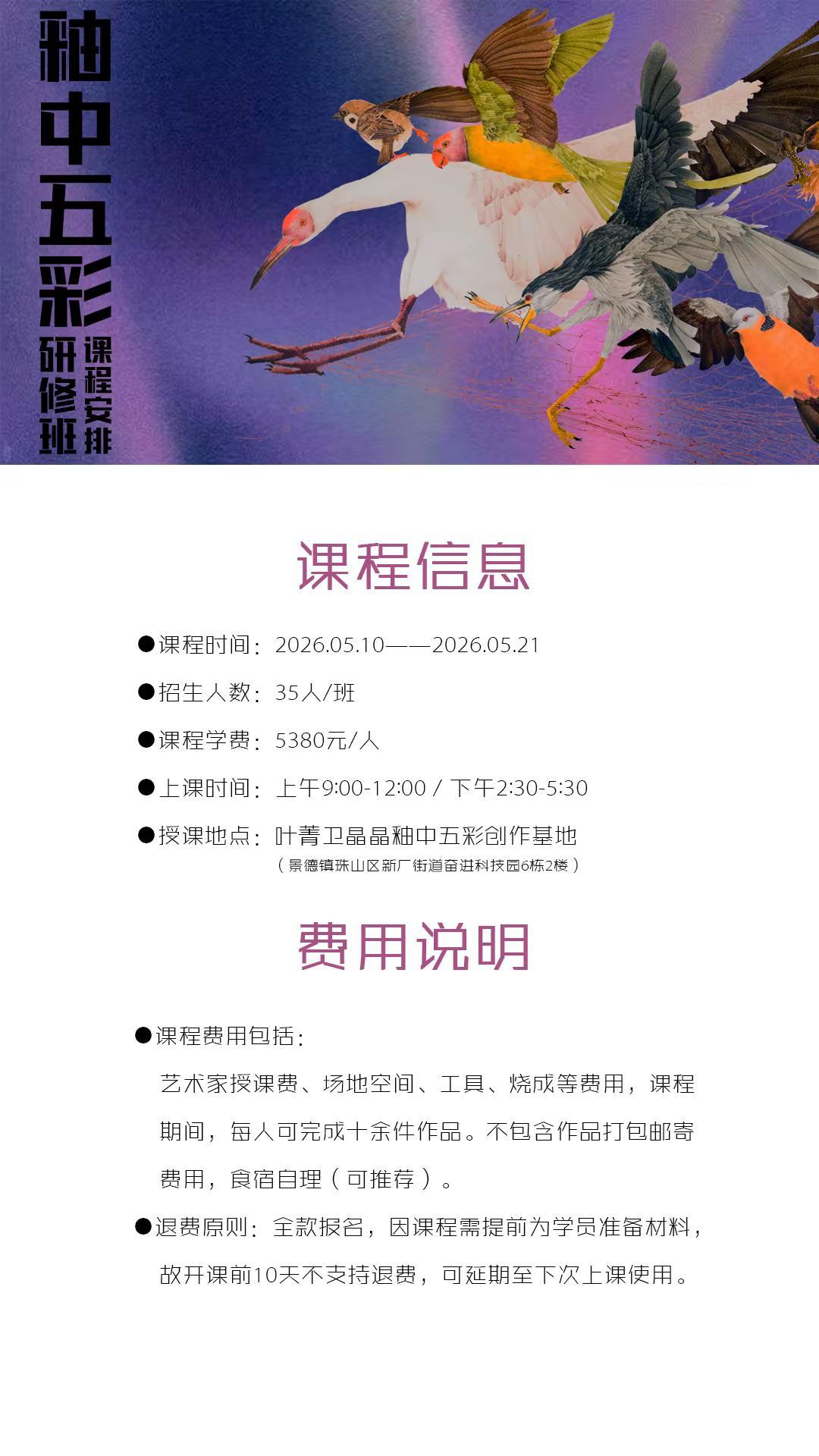 釉中五彩

研修班

课程安排

课程信息

●课程时间：2026.05.10——2026.05.21

●招生人数：35人/班

●课程学费：5380元/人

●上课时间：上午9:00-12:00 / 下午2:30-5:30

●授课地点：叶菁卫晶晶釉中五彩创作基地
（景德镇珠山区新厂街道奋进科技园6栋2楼）

费用说明

●课程费用包括：
艺术家授课费、场地空间、工具、烧成等费用，课程期间，每人可完成十余件作品。不包含作品打包邮寄费用，食宿自理（可推荐）。

●退费原则：全款报名，因课程需提前为学员准备材料，故开课前10天不支持退费，可延期至下次上课使用。